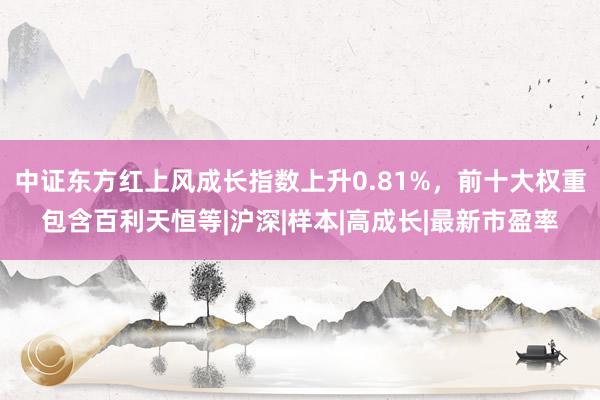 中证东方红上风成长指数上升0.81%，前十大权重包含百利天恒等|沪深|样本|高成长|最新市盈率